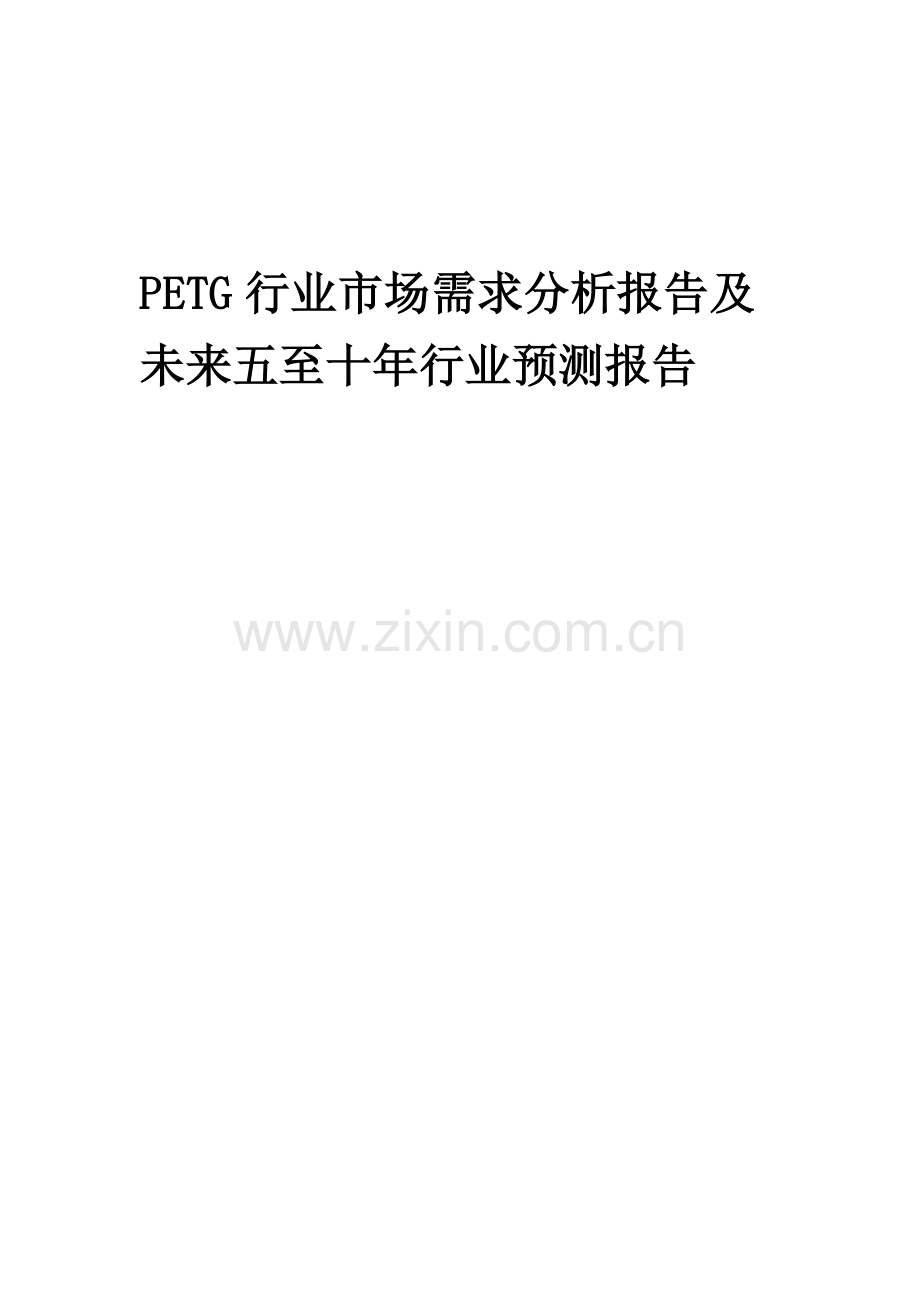 PETG 行业市场需求分析报告及未来五至十年行业预测报告

www.zixin.com.cn